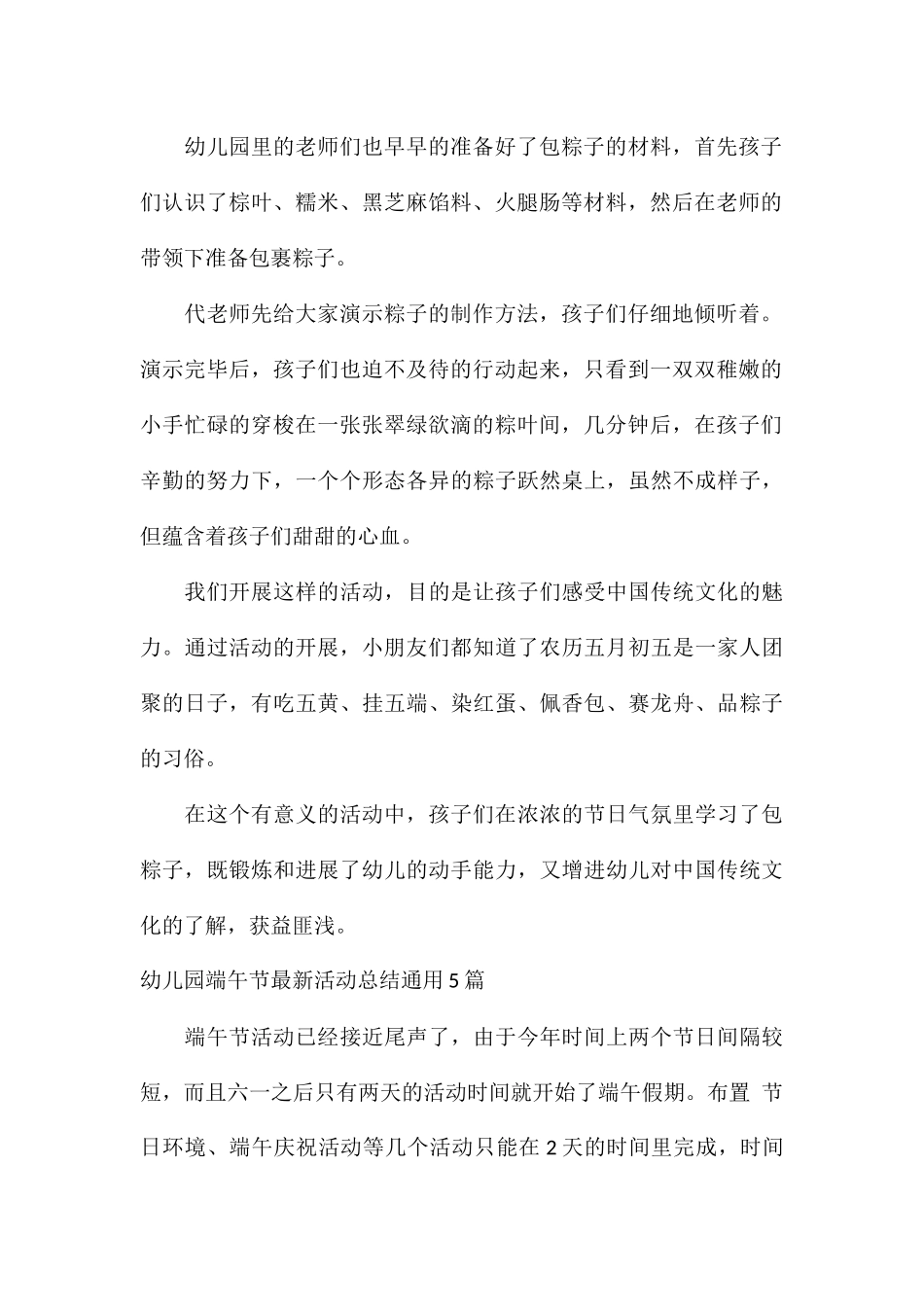 幼儿园里的老师们也早早的准备好了包粽子的材料，首先孩子们认识了棕叶、糯米、黑芝麻馅料、火腿肠等材料，然后在老师的带领下准备包裹粽子。

代老师先给大家演示粽子的制作方法，孩子们仔细地倾听着。演示完毕后，孩子们也迫不及待的行动起来，只看到一双双稚嫩的小手忙碌的穿梭在一张张翠绿欲滴的粽叶间，几分钟后，在孩子们辛勤的努力下，一个个形态各异的粽子跃然桌上，虽然不成样子，但蕴含着孩子们甜甜的心血。

我们开展这样的活动，目的是让孩子们感受中国传统文化的魅力。通过活动的开展，小朋友们都知道了农历五月初五是一家人团聚的日子，有吃五黄、挂五端、染红蛋、佩香包、赛龙舟、品粽子的习俗。

在这个有意义的活动中，孩子们在浓浓的节日气氛里学习了包粽子，既锻炼和进展了幼儿的动手能力，又增进幼儿对中国传统文化的了解，获益匪浅。

幼儿园端午节最新活动总结通用5篇

端午节活动已经接近尾声了，由于今年时间上两个节日间隔较短，而且六一之后只有两天的活动时间就开始了端午假期。布置 节日环境、端午庆祝活动等几个活动只能在2天的时间里完成，时间